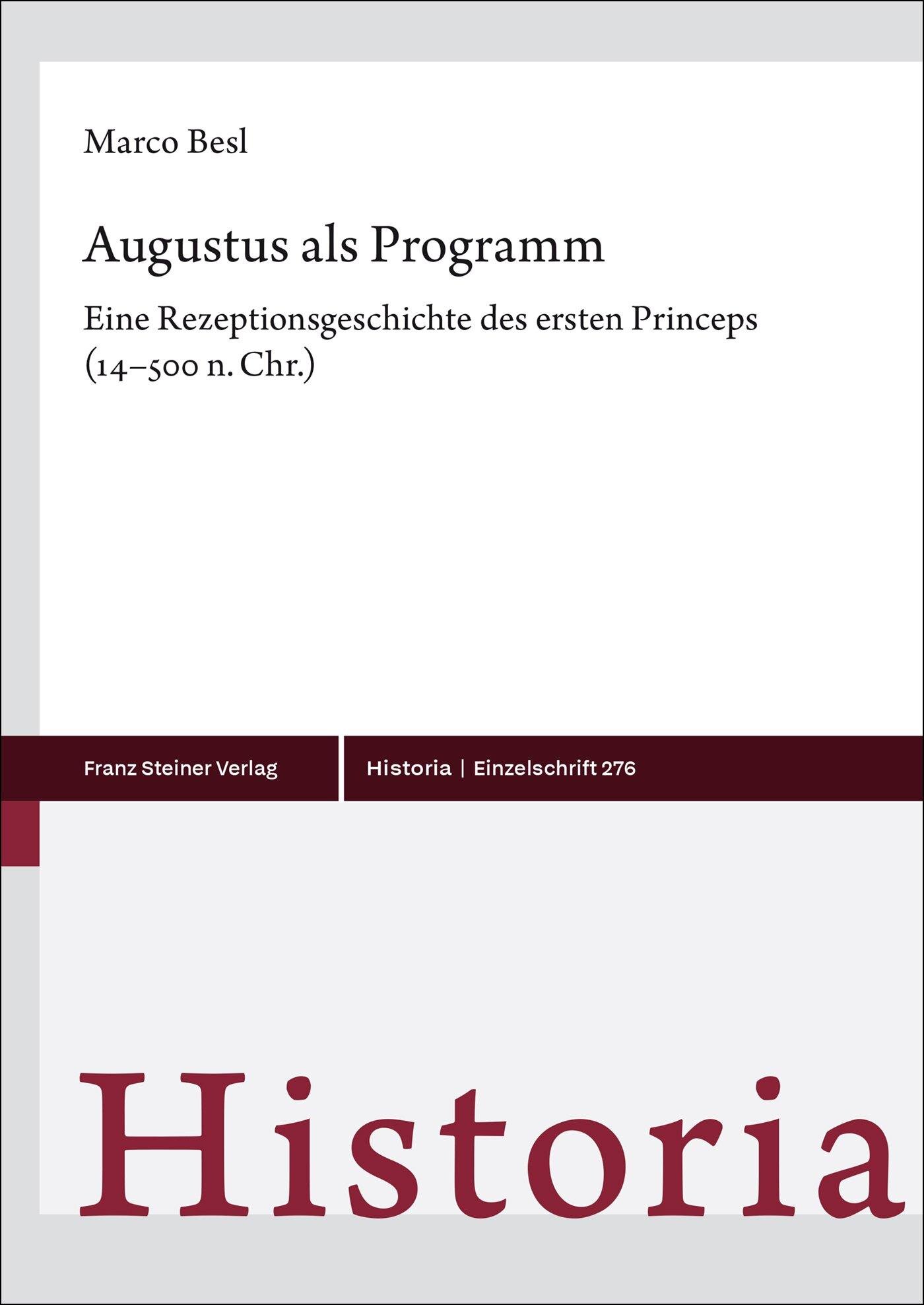 Marco Besl

Augustus als Programm

Eine Rezeptionsgeschichte des ersten Princeps (14–500 n. Chr.)

Franz Steiner Verlag

Historia | Einzelschrift 276

Historia